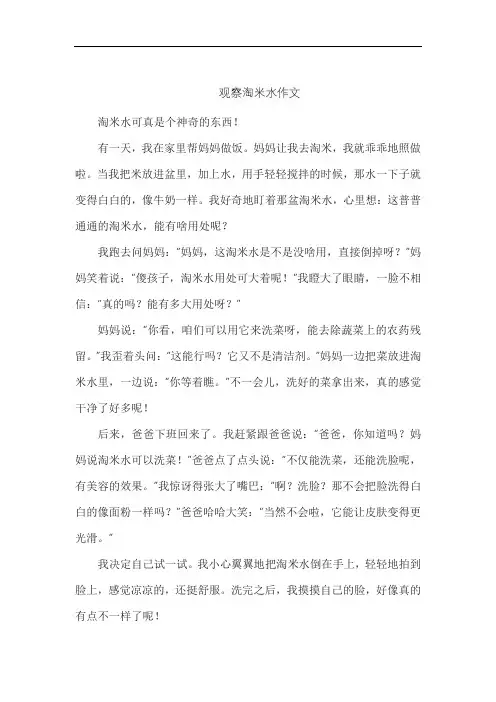 观察淘米水作文

淘米水可真是个神奇的东西！

有一天，我在家里帮妈妈做饭。妈妈让我去淘米，我就乖乖地照做啦。当我把米放进盆里，加上水，用手轻轻搅拌的时候，那水一下子就变得白白的，像牛奶一样。我好奇地盯着那盆淘米水，心里想：这普普通通的淘米水，能有啥用处呢？

我跑去问妈妈："妈妈，这淘米水是不是没啥用，直接倒掉呀？"妈妈笑着说："傻孩子，淘米水用处可大着呢！"我瞪大了眼睛，一脸不相信："真的吗？能有多大用处呀？"

妈妈说："你看，咱们可以用它来洗菜呀，能去除蔬菜上的农药残留。"我歪着头问："这能行吗？它又不是清洁剂。"妈妈一边把菜放进淘米水里，一边说："你等着瞧。"不一会儿，洗好的菜拿出来，真的感觉干净了好多呢！

后来，爸爸下班回来了。我赶紧跟爸爸说："爸爸，你知道吗？妈妈说淘米水可以洗菜！"爸爸点了点头说："不仅能洗菜，还能洗脸呢，有美容的效果。"我惊讶得张大了嘴巴："啊？洗脸？那不会把脸洗得白白的像面粉一样吗？"爸爸哈哈大笑："当然不会啦，它能让皮肤变得更光滑。"

我决定自己试一试。我小心翼翼地把淘米水倒在手上，轻轻地拍到脸上，感觉凉凉的，还挺舒服。洗完之后，我摸摸自己的脸，好像真的有点不一样了呢！